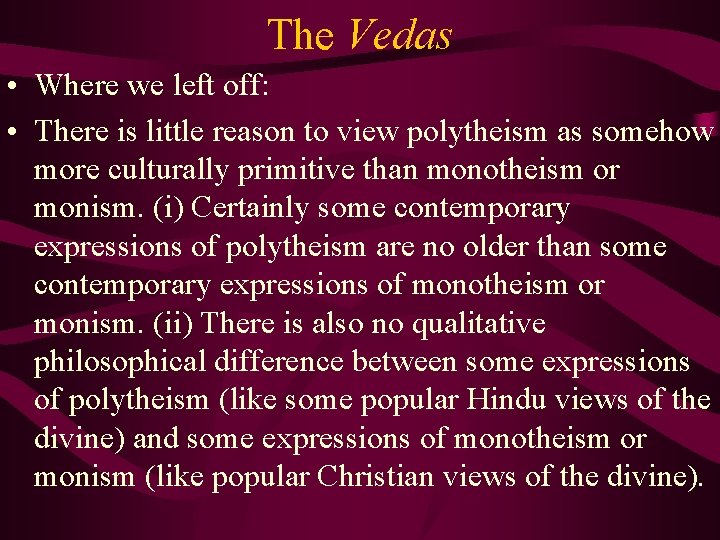 The Vedas

• Where we left off:

• There is little reason to view polytheism as somehow more culturally primitive than monotheism or monism. (i) Certainly some contemporary expressions of polytheism are no older than some contemporary expressions of monotheism or monism. (ii) There is also no qualitative philosophical difference between some expressions of polytheism (like some popular Hindu views of the divine) and some expressions of monotheism or monism (like popular Christian views of the divine).